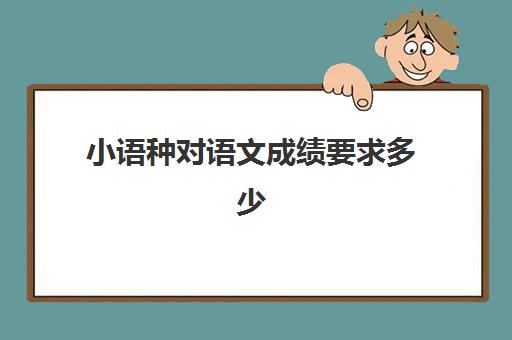 小语种对语文成绩要求多少